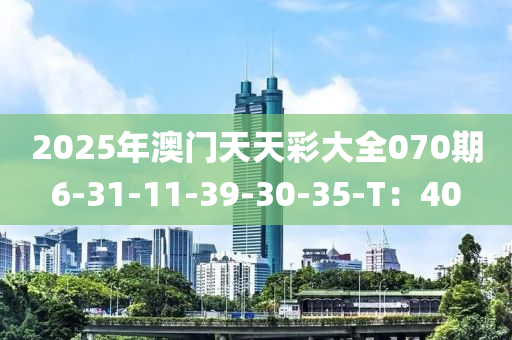 2025年澳门天天彩大全070期
6-31-11-39-30-35-T：40